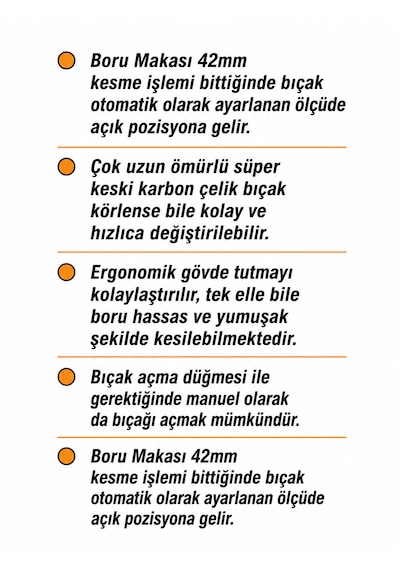 Boru Makası 42mm kesme işlemi bittiğinde bıçak otomatik olarak ayarlanan ölçüde açık pozisyona gelir.

Çok uzun ömürlü süper keski karbon çelik bıçak körlense bile kolay ve hızlıca değiştirilebilir.

Ergonomik gövde tutmayı kolaylaştırılır, tek elle bile boru hassas ve yumuşak şekilde kesilebilmektedir.

Bıçak açma düğmesi ile gerektiğinde manuel olarak da bıçağı açmak mümkündür.

Boru Makası 42mm kesme işlemi bittiğinde bıçak otomatik olarak ayarlanan ölçüde açık pozisyona gelir.